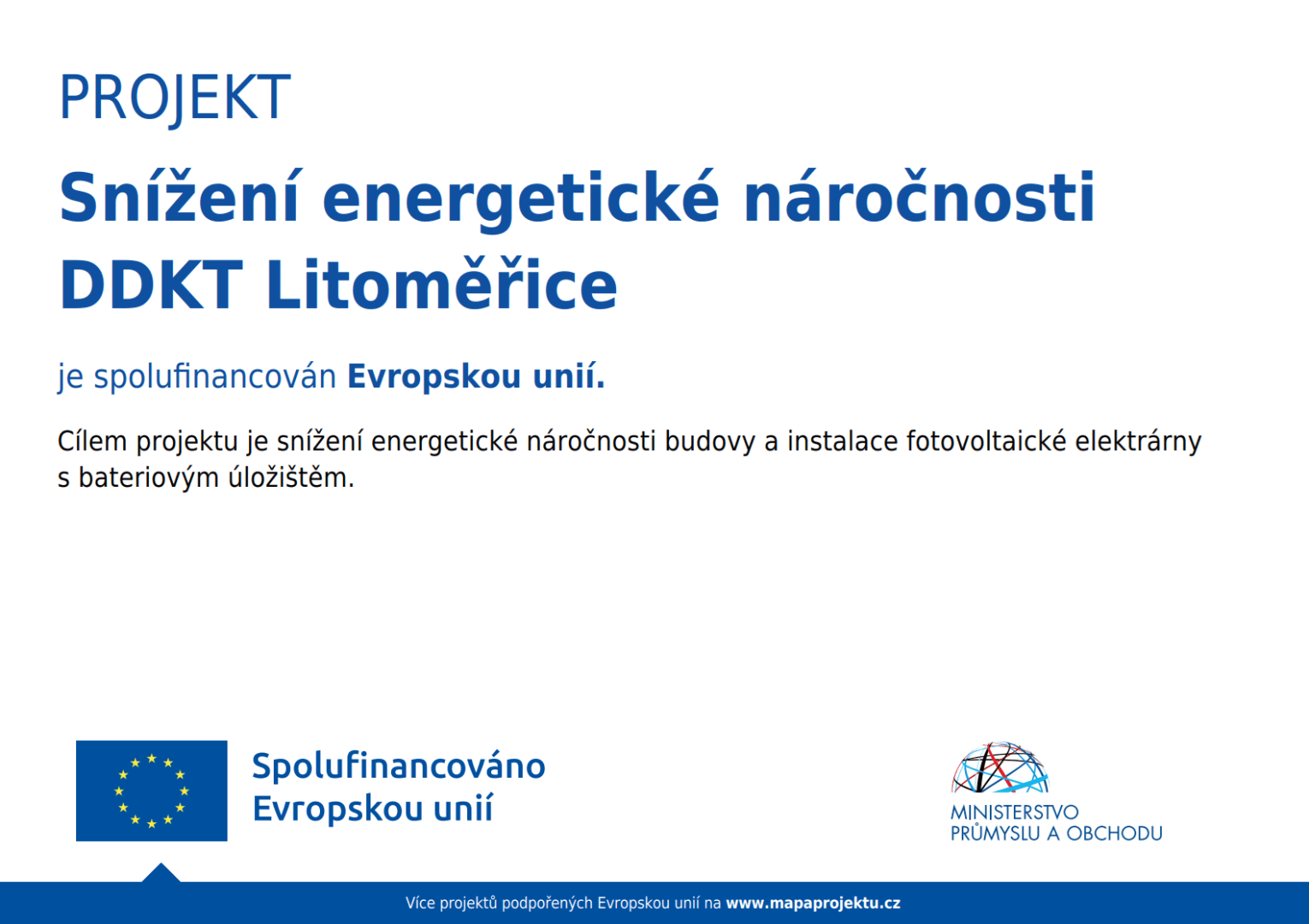 PROJEKT

Snížení energetické náročnosti DDKT Litoměřice

je spolufinancován Evropskou unií.

Cílem projektu je snížení energetické náročnosti budovy a instalace fotovoltaické elektrárny s bateriovým úložištěm.

Spolufinancováno Evropskou unií

MINISTERSTVO PRŮMYSLU A OBCHODU

Více projektů podpořených Evropskou unií na www.mapaprojektu.cz